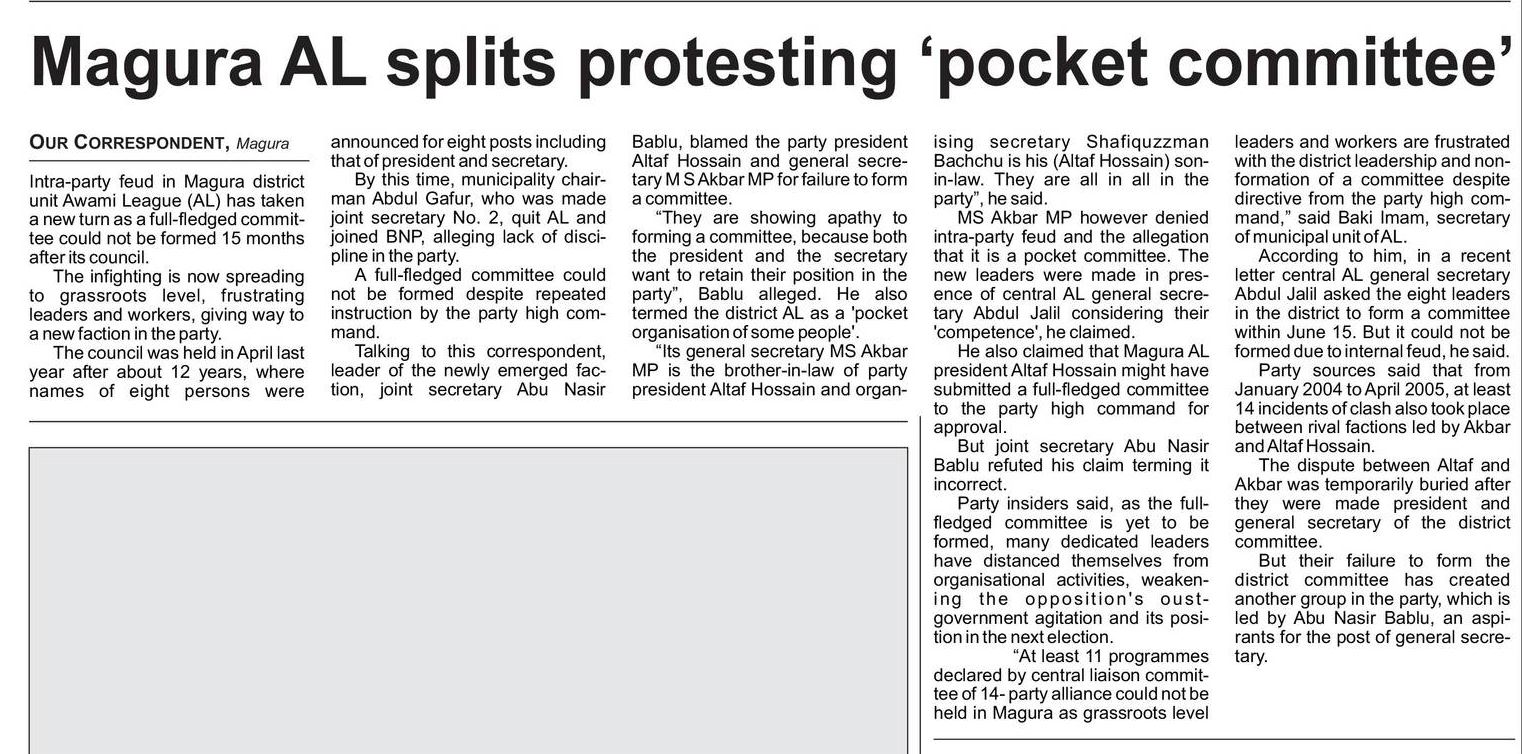 Magura AL splits protesting ‘pocket committee’

OUR CORRESPONDENT, Magura

Intra-party feud in Magura district unit Awami League (AL) has taken a new turn as a full-fledged committee could not be formed 15 months after its council.

The infighting is now spreading to grassroots level, frustrating leaders and workers, giving way to a new faction in the party.

The council was held in April last year after about 12 years, where names of eight persons were announced for eight posts including that of president and secretary.

By this time, municipality chairman Abdul Gafur, who was made joint secretary No. 2, quit AL and joined BNP, alleging lack of discipline in the party.

A full-fledged committee could not be formed despite repeated instruction by the party high command.

Talking to this correspondent, leader of the newly emerged faction, joint secretary Abu Nasir Bablu, blamed the party president Altaf Hossain and general secretary M S Akbar MP for failure to form a committee.

“They are showing apathy to forming a committee, because both the president and the secretary want to retain their position in the party”, Bablu alleged. He also termed the district AL as a 'pocket organisation of some people'.

“Its general secretary MS Akbar MP is the brother-in-law of party president Altaf Hossain and organising secretary Shafiquzzman Bachchu is his (Altaf Hossain) son-in-law. They are all in all in the party”, he said.

MS Akbar MP however denied intra-party feud and the allegation that it is a pocket committee. The new leaders were made in presence of central AL general secretary Abdul Jalil considering their 'competence', he claimed.

He also claimed that Magura AL president Altaf Hossain might have submitted a full-fledged committee to the party high command for approval.

But joint secretary Abu Nasir Bablu refuted his claim terming it incorrect.

Party insiders said, as the full-fledged committee is yet to be formed, many dedicated leaders have distanced themselves from organisational activities, weakening the opposition's oust-government agitation and its position in the next election.

“At least 11 programmes declared by central liaison committee of 14- party alliance could not be held in Magura as grassroots level leaders and workers are frustrated with the district leadership and non-formation of a committee despite directive from the party high command,” said Baki Imam, secretary of municipal unit of AL.

According to him, in a recent letter central AL general secretary Abdul Jalil asked the eight leaders in the district to form a committee within June 15. But it could not be formed due to internal feud, he said.

Party sources said that from January 2004 to April 2005, at least 14 incidents of clash also took place between rival factions led by Akbar and Altaf Hossain.

The dispute between Altaf and Akbar was temporarily buried after they were made president and general secretary of the district committee.

But their failure to form the district committee has created another group in the party, which is led by Abu Nasir Bablu, an aspirants for the post of general secretary.